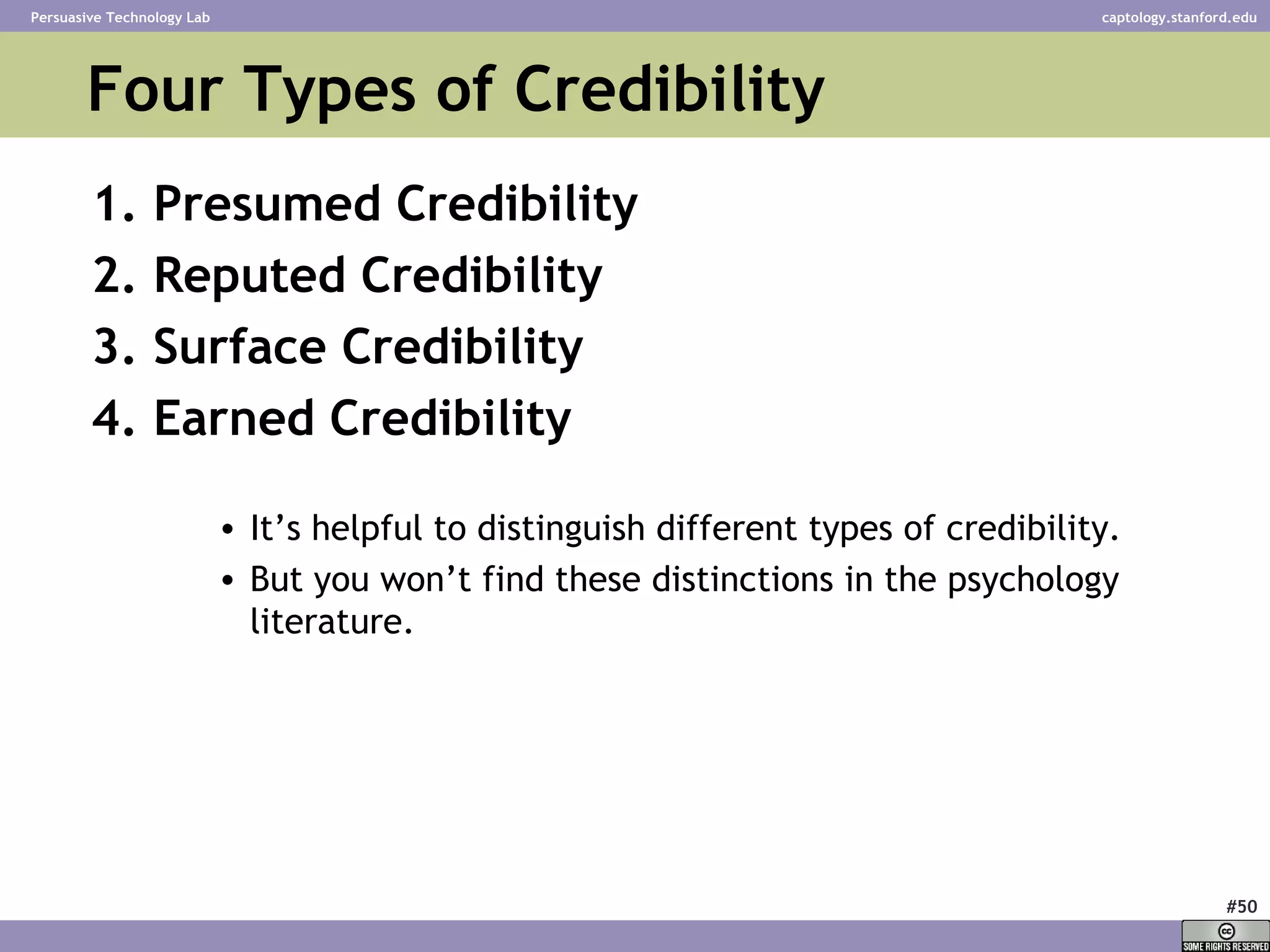 Persuasive Technology Lab

captology.stanford.edu

Four Types of Credibility

1. Presumed Credibility
2. Reputed Credibility
3. Surface Credibility
4. Earned Credibility

• It’s helpful to distinguish different types of credibility.
• But you won’t find these distinctions in the psychology literature.

#50

cc
SOME RIGHTS RESERVED